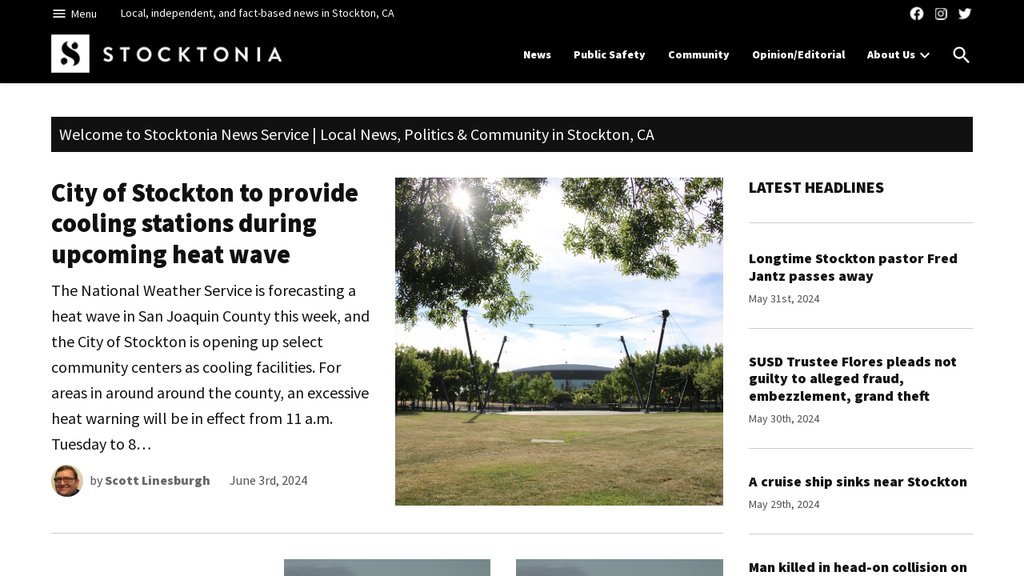 Menu Local, independent, and fact-based news in Stockton, CA

S STOCKTONIA

News Public Safety Community Opinion/Editorial About Us

Welcome to Stocktonia News Service | Local News, Politics & Community in Stockton, CA

City of Stockton to provide cooling stations during upcoming heat wave

The National Weather Service is forecasting a heat wave in San Joaquin County this week, and the City of Stockton is opening up select community centers as cooling facilities. For areas in around around the county, an excessive heat warning will be in effect from 11 a.m. Tuesday to 8…

by Scott Linesburgh June 3rd, 2024

LATEST HEADLINES

Longtime Stockton pastor Fred Jantz passes away

May 31st, 2024

SUSD Trustee Flores pleads not guilty to alleged fraud, embezzlement, grand theft

May 30th, 2024

A cruise ship sinks near Stockton

May 29th, 2024

Man killed in head-on collision on